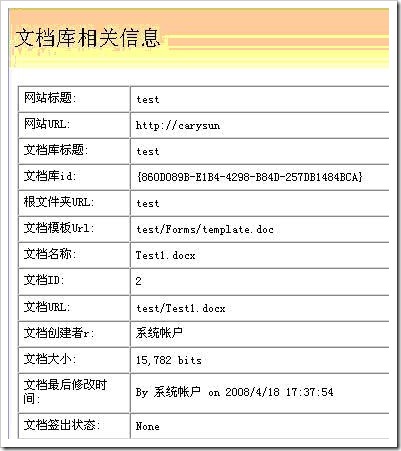 文档库相关信息

| 网站标题: | test |
|---|---|
| 网站URL: | http://carysun |
| 文档库标题: | test |
| 文档库id: | {860D089B-E1B4-4298-B84D-257DB1484BCA} |
| 根文件夹URL: | test |
| 文档模板Url: | test/Forms/template.doc |
| 文档名称: | Test1.docx |
| 文档ID: | 2 |
| 文档URL: | test/Test1.docx |
| 文档创建者r: | 系统帐户 |
| 文档大小: | 15,782 bits |
| 文档最后修改时间: | By 系统帐户 on 2008/4/18 17:37:54 |
| 文档签出状态: | None |